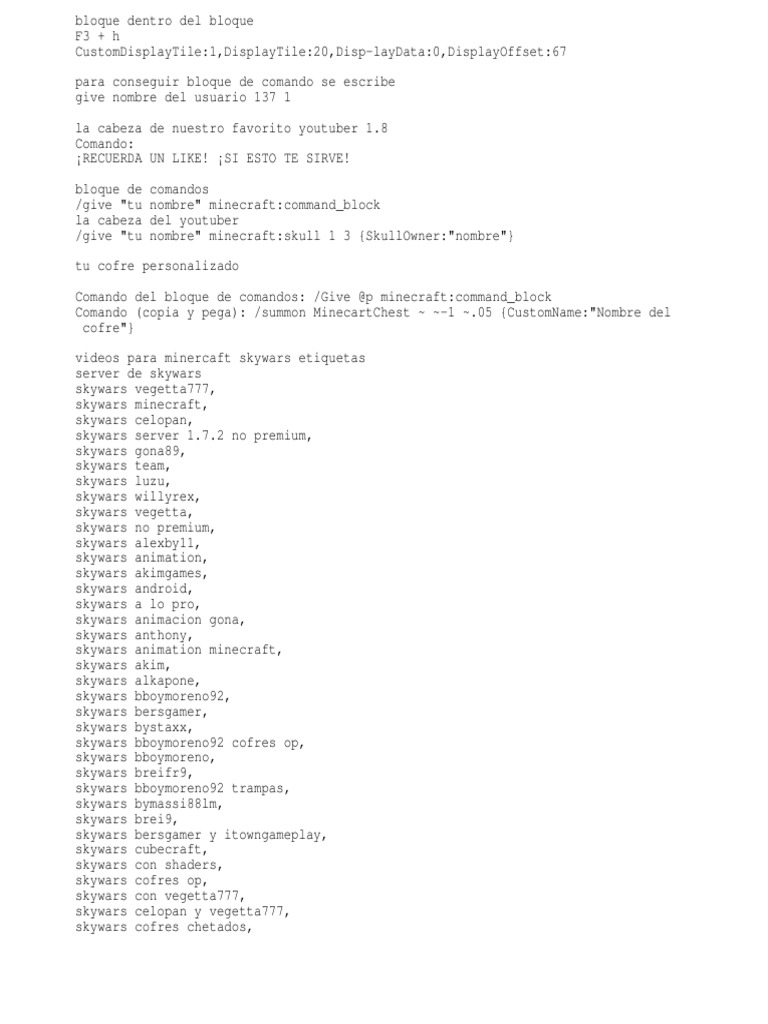 bloque dentro del bloque
F3 + h
CustomDisplayTile:1,DisplayTile:20,Disp-layData:0,DisplayOffset:67

para conseguir bloque de comando se escribe
give nombre del usuario 137 1

la cabeza de nuestro favorito youtuber 1.8
Comando:
¡RECUERDA UN LIKE! ¡SI ESTO TE SIRVE!

bloque de comandos
/give "tu nombre" minecraft:command_block
la cabeza del youtuber
/give "tu nombre" minecraft:skull 1 3 {SkullOwner:"nombre"}

tu cofre personalizado

Comando del bloque de comandos: /Give @p minecraft:command_block
Comando (copia y pega): /summon MinecartChest ~ ~-1 ~.05 {CustomName:"Nombre del cofre"}

videos para minercaft skywars etiquetas
server de skywars
skywars vegetta777,
skywars minecraft,
skywars celopan,
skywars server 1.7.2 no premium,
skywars gona89,
skywars team,
skywars luzu,
skywars willyrex,
skywars vegetta,
skywars no premium,
skywars alexby11,
skywars animation,
skywars akimgames,
skywars android,
skywars a lo pro,
skywars animacion gona,
skywars anthony,
skywars animation minecraft,
skywars akim,
skywars alkapone,
skywars bboymoreno92,
skywars bersgamer,
skywars bystaxx,
skywars bboymoreno92 cofres op,
skywars bboymoreno,
skywars breifr9,
skywars bboymoreno92 trampas,
skywars bymassi88lm,
skywars brei9,
skywars bersgamer y itowngameplay,
skywars cubecraft,
skywars con shaders,
skywars cofres op,
skywars con vegetta777,
skywars celopan y vegetta777,
skywars cofres chetados,